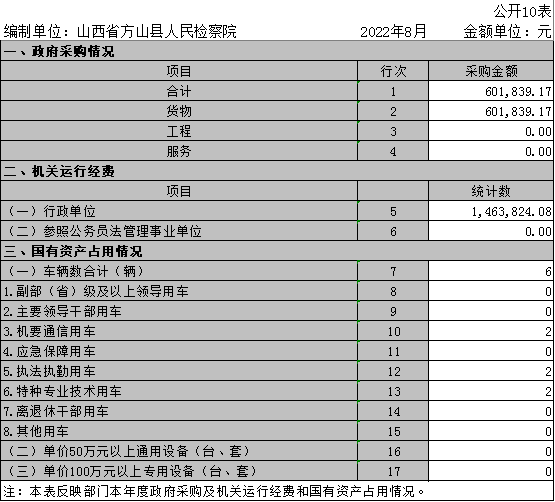 公开10表

编制单位：山西省方山县人民检察院　　2022年8月　　金额单位：元

| 一、政府采购情况 | | |
|---|---|---|
| 项目 | 行次 | 采购金额 |
| 合计 | 1 | 601,839.17 |
| 货物 | 2 | 601,839.17 |
| 工程 | 3 | 0.00 |
| 服务 | 4 | 0.00 |
| 二、机关运行经费 | | |
| 项目 | | 统计数 |
| （一）行政单位 | 5 | 1,463,824.08 |
| （二）参照公务员法管理事业单位 | 6 | 0.00 |
| 三、国有资产占用情况 | | |
| （一）车辆数合计（辆） | 7 | 6 |
| 1.副部（省）级及以上领导用车 | 8 | 0 |
| 2.主要领导干部用车 | 9 | 0 |
| 3.机要通信用车 | 10 | 2 |
| 4.应急保障用车 | 11 | 0 |
| 5.执法执勤用车 | 12 | 2 |
| 6.特种专业技术用车 | 13 | 2 |
| 7.离退休干部用车 | 14 | 0 |
| 8.其他用车 | 15 | 0 |
| （二）单价50万元以上通用设备（台、套） | 16 | 0 |
| （三）单价100万元以上专用设备（台、套） | 17 | 0 |

注：本表反映部门本年度政府采购及机关运行经费和国有资产占用情况。